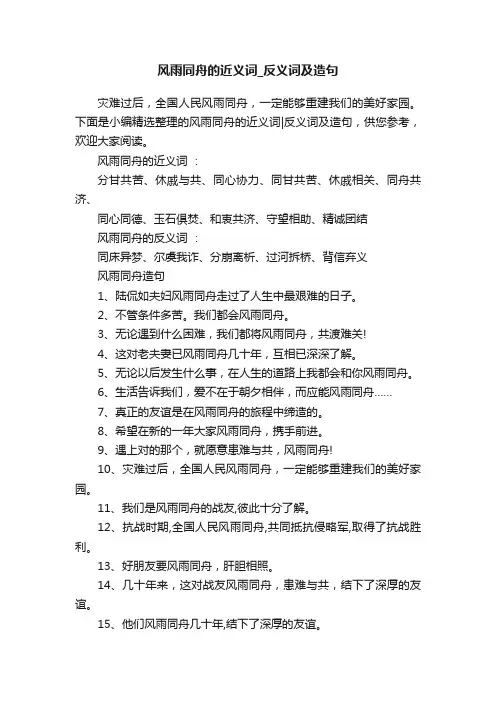 风雨同舟的近义词_反义词及造句

灾难过后，全国人民风雨同舟，一定能够重建我们的美好家园。下面是小编精选整理的风雨同舟的近义词|反义词及造句，供您参考，欢迎大家阅读。

风雨同舟的近义词：

分甘共苦、休戚与共、同心协力、同甘共苦、休戚相关、同舟共济、

同心同德、玉石俱焚、和衷共济、守望相助、精诚团结

风雨同舟的反义词：

同床异梦、尔虞我诈、分崩离析、过河拆桥、背信弃义

风雨同舟造句

1、陆侃如夫妇风雨同舟走过了人生中最艰难的日子。

2、不管条件多苦。我们都会风雨同舟。

3、无论遇到什么困难，我们都将风雨同舟，共渡难关!

4、这对老夫妻已风雨同舟几十年，互相已深深了解。

5、无论以后发生什么事，在人生的道路上我都会和你风雨同舟。

6、生活告诉我们，爱不在于朝夕相伴，而应能风雨同舟……

7、真正的友谊是在风雨同舟的旅程中缔造的。

8、希望在新的一年大家风雨同舟，携手前进。

9、遇上对的那个，就愿意患难与共，风雨同舟!

10、灾难过后，全国人民风雨同舟，一定能够重建我们的美好家园。

11、我们是风雨同舟的战友,彼此十分了解。

12、抗战时期,全国人民风雨同舟,共同抵抗侵略军,取得了抗战胜利。

13、好朋友要风雨同舟，肝胆相照。

14、几十年来，这对战友风雨同舟，患难与共，结下了深厚的友谊。

15、他们风雨同舟几十年,结下了深厚的友谊。